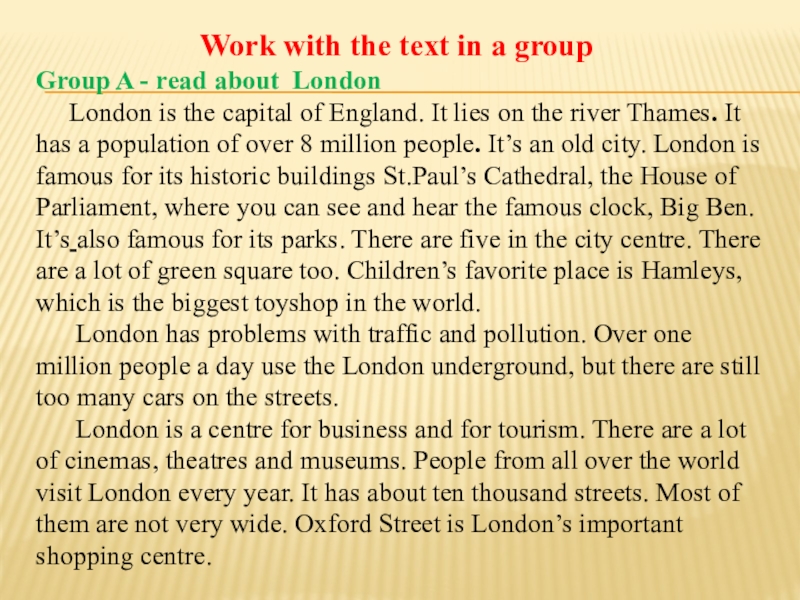 Work with the text in a group

Group A - read about London

London is the capital of England. It lies on the river Thames. It has a population of over 8 million people. It's an old city. London is famous for its historic buildings St.Paul's Cathedral, the House of Parliament, where you can see and hear the famous clock, Big Ben. It's also famous for its parks. There are five in the city centre. There are a lot of green square too. Children's favorite place is Hamleys, which is the biggest toyshop in the world.

London has problems with traffic and pollution. Over one million people a day use the London underground, but there are still too many cars on the streets.

London is a centre for business and for tourism. There are a lot of cinemas, theatres and museums. People from all over the world visit London every year. It has about ten thousand streets. Most of them are not very wide. Oxford Street is London's important shopping centre.